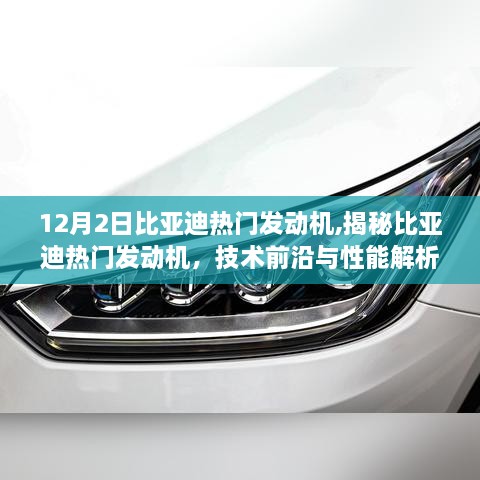 12月2日比亚迪热门发动机,揭秘比亚迪热门发动机，技术前沿与性能解析